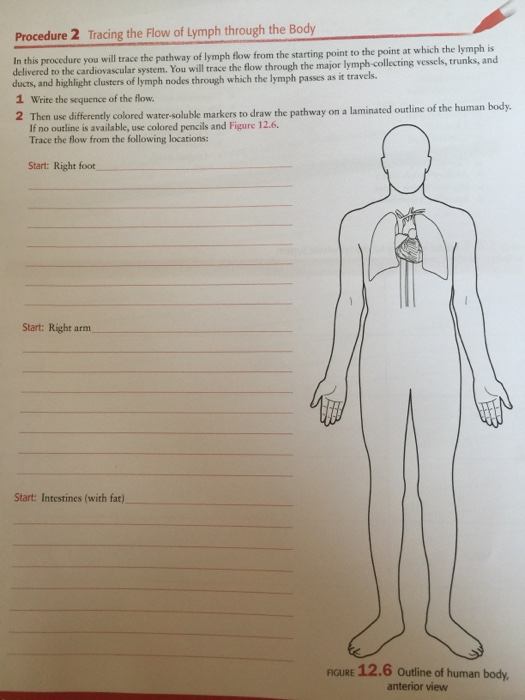 Procedure 2 Tracing the Flow of Lymph through the Body

In this procedure you will trace the pathway of lymph flow from the starting point to the point at which the lymph is delivered to the cardiovascular system. You will trace the flow through the major lymph-collecting vessels, trunks, and ducts, and highlight clusters of lymph nodes through which the lymph passes as it travels.

1 Write the sequence of the flow.

2 Then use differently colored water-soluble markers to draw the pathway on a laminated outline of the human body. If no outline is available, use colored pencils and Figure 12.6. Trace the flow from the following locations:

Start: Right foot

Start: Right arm

Start: Intestines (with fat)

FIGURE 12.6 Outline of human body, anterior view